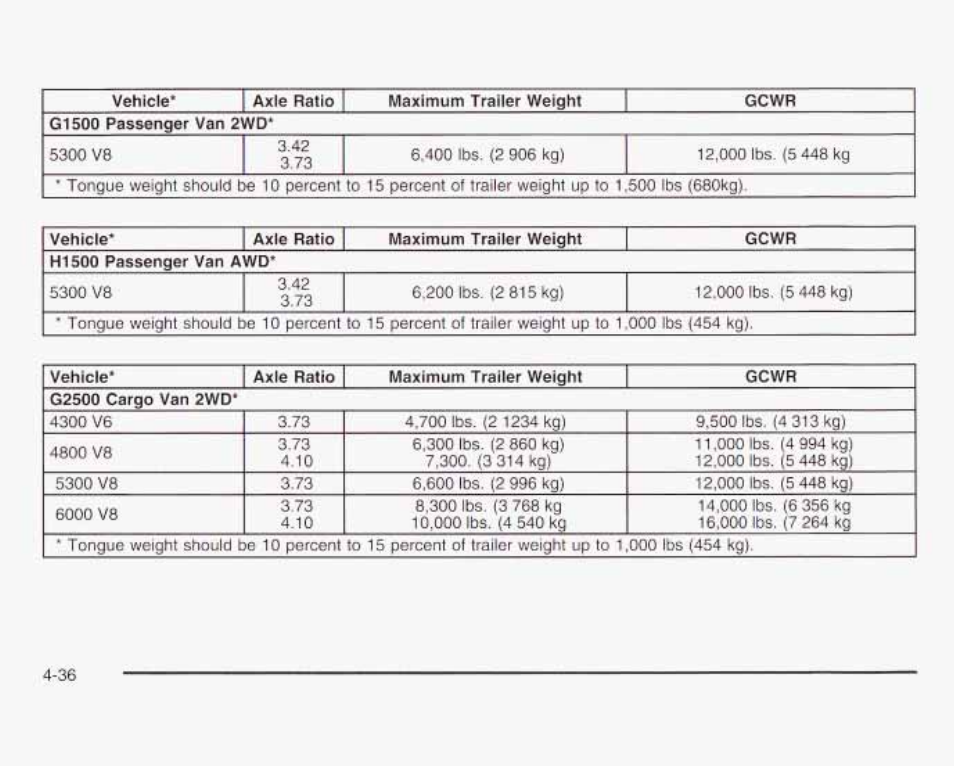 | Vehicle* | Axle Ratio | Maximum Trailer Weight | GCWR |
|---|---|---|---|
| G1500 Passenger Van 2WD* | | | |
| 5300 V8 | 3.42 3.73 | 6,400 lbs. (2 906 kg) | 12,000 lbs. (5 448 kg |
| * Tongue weight should be 10 percent to 15 percent of trailer weight up to 1,500 lbs (680kg). | | | |

| Vehicle* | Axle Ratio | Maximum Trailer Weight | GCWR |
|---|---|---|---|
| H1500 Passenger Van AWD* | | | |
| 5300 V8 | 3.42 3.73 | 6,200 lbs. (2 815 kg) | 12,000 lbs. (5 448 kg) |
| * Tongue weight should be 10 percent to 15 percent of trailer weight up to 1,000 lbs (454 kg). | | | |

| Vehicle* | Axle Ratio | Maximum Trailer Weight | GCWR |
|---|---|---|---|
| G2500 Cargo Van 2WD* | | | |
| 4300 V6 | 3.73 | 4,700 lbs. (2 1234 kg) | 9,500 lbs. (4 313 kg) |
| 4800 V8 | 3.73 4.10 | 6,300 lbs. (2 860 kg) 7,300. (3 314 kg) | 11,000 lbs. (4 994 kg) 12,000 lbs. (5 448 kg) |
| 5300 V8 | 3.73 | 6,600 lbs. (2 996 kg) | 12,000 lbs. (5 448 kg) |
| 6000 V8 | 3.73 4.10 | 8,300 lbs. (3 768 kg 10,000 lbs. (4 540 kg | 14,000 lbs. (6 356 kg 16,000 lbs. (7 264 kg |
| * Tongue weight should be 10 percent to 15 percent of trailer weight up to 1,000 lbs (454 kg). | | | |

4-36